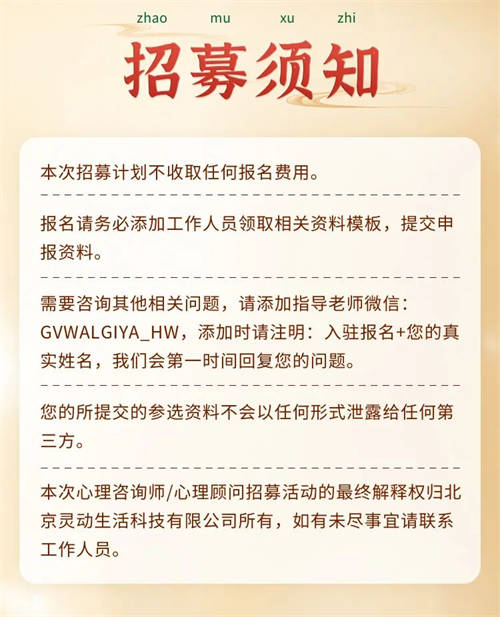 zhao mu xu zhi

招募须知

本次招募计划不收取任何报名费用。

报名请务必添加工作人员领取相关资料模板，提交申报资料。

需要咨询其他相关问题，请添加指导老师微信：GVWALGIYA_HW，添加时请注明：入驻报名+您的真实姓名，我们会第一时间回复您的问题。

您的所提交的参选资料不会以任何形式泄露给任何第三方。

本次心理咨询师/心理顾问招募活动的最终解释权归北京灵动生活科技有限公司所有，如有未尽事宜请联系工作人员。